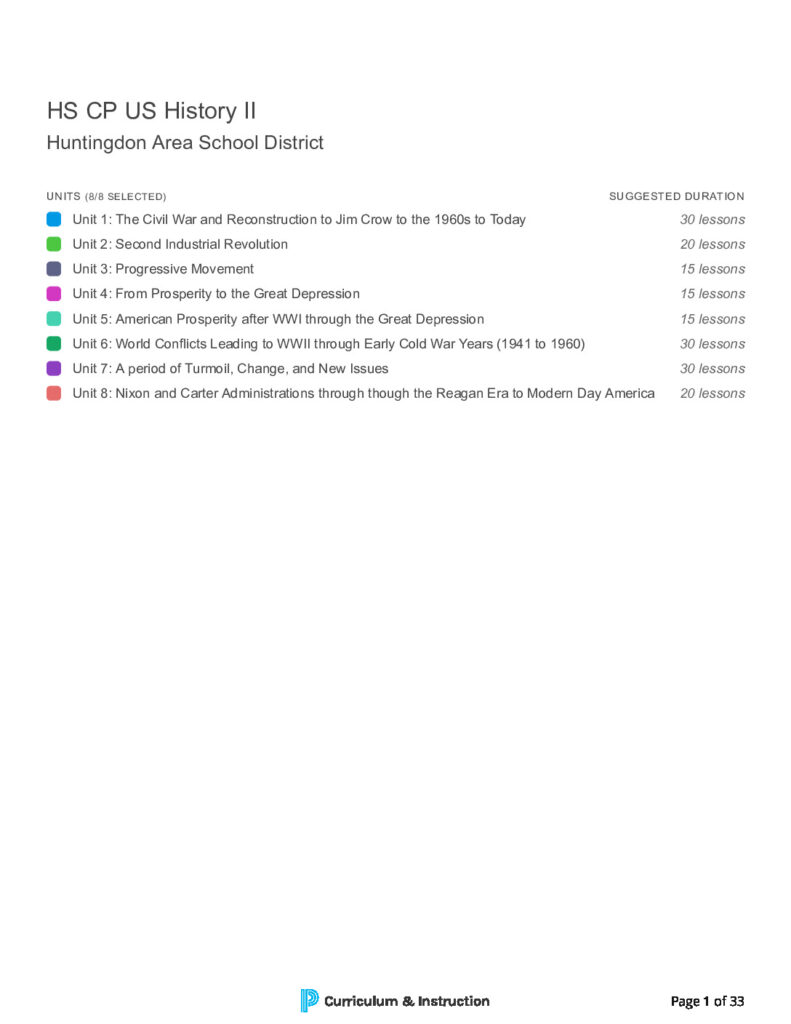 HS CP US History II
Huntingdon Area School District

| UNITS (8/8 SELECTED) | SUGGESTED DURATION |
|---|---|
| Unit 1: The Civil War and Reconstruction to Jim Crow to the 1960s to Today | 30 lessons |
| Unit 2: Second Industrial Revolution | 20 lessons |
| Unit 3: Progressive Movement | 15 lessons |
| Unit 4: From Prosperity to the Great Depression | 15 lessons |
| Unit 5: American Prosperity after WWI through the Great Depression | 15 lessons |
| Unit 6: World Conflicts Leading to WWII through Early Cold War Years (1941 to 1960) | 30 lessons |
| Unit 7: A period of Turmoil, Change, and New Issues | 30 lessons |
| Unit 8: Nixon and Carter Administrations through though the Reagan Era to Modern Day America | 20 lessons |

Curriculum & Instruction

Page 1 of 33